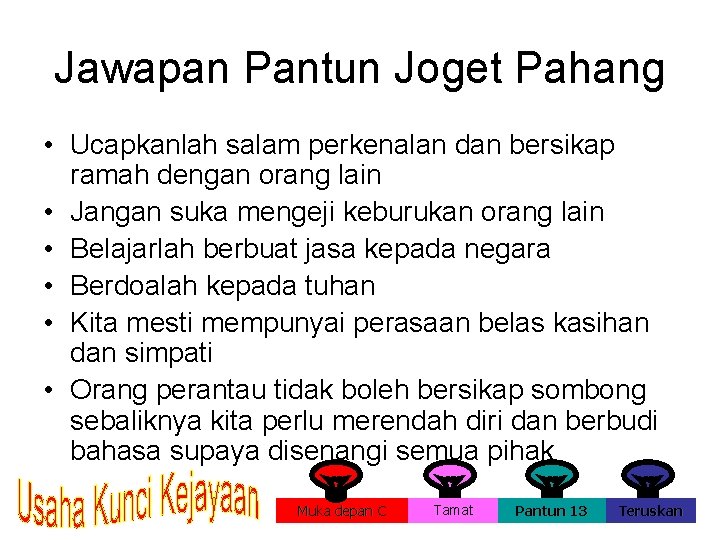 Jawapan Pantun Joget Pahang

• Ucapkanlah salam perkenalan dan bersikap ramah dengan orang lain
• Jangan suka mengeji keburukan orang lain
• Belajarlah berbuat jasa kepada negara
• Berdoalah kepada tuhan
• Kita mesti mempunyai perasaan belas kasihan dan simpati
• Orang perantau tidak boleh bersikap sombong sebaliknya kita perlu merendah diri dan berbudi bahasa supaya disenangi semua pihak

Usaha Kunci Kejayaan

Muka depan C
Tamat
Pantun 13
Teruskan